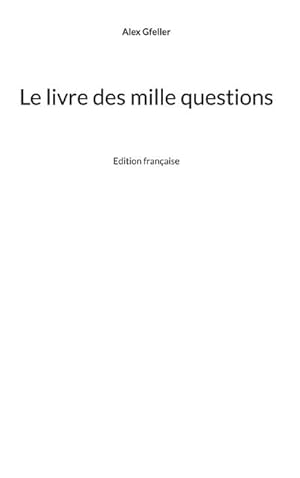 Alex Gfeller

Le livre des mille questions

Edition française